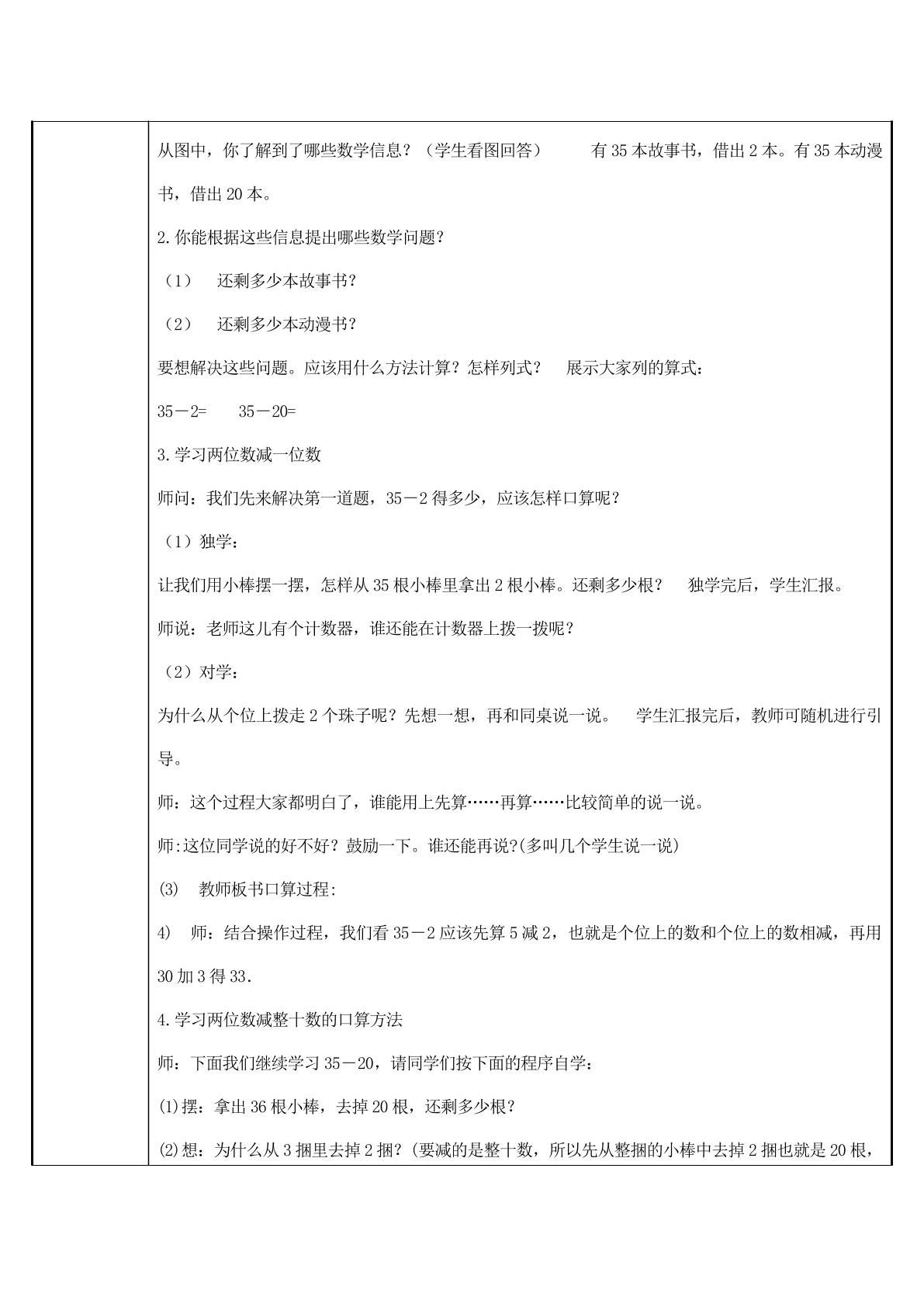 从图中，你了解到了哪些数学信息？（学生看图回答） 有35本故事书，借出2本。有35本动漫书，借出20本。

2.你能根据这些信息提出哪些数学问题？

（1） 还剩多少本故事书？

（2） 还剩多少本动漫书？

要想解决这些问题。应该用什么方法计算？怎样列式？ 展示大家列的算式：

35－2= 35－20=

3.学习两位数减一位数

师问：我们先来解决第一道题，35－2得多少，应该怎样口算呢？

（1）独学：

让我们用小棒摆一摆，怎样从35根小棒里拿出2根小棒。还剩多少根？ 独学完后，学生汇报。

师说：老师这儿有个计数器，谁还能在计数器上拨一拨呢？

（2）对学：

为什么从个位上拨走2个珠子呢？先想一想，再和同桌说一说。 学生汇报完后，教师可随机进行引导。

师：这个过程大家都明白了，谁能用上先算……再算……比较简单的说一说。

师:这位同学说的好不好？鼓励一下。谁还能再说?(多叫几个学生说一说)

⑶ 教师板书口算过程:

4) 师：结合操作过程，我们看35－2应该先算5减2，也就是个位上的数和个位上的数相减，再用30加3得33.

4.学习两位数减整十数的口算方法

师：下面我们继续学习35－20，请同学们按下面的程序自学：

⑴摆：拿出36根小棒，去掉20根，还剩多少根？

⑵想：为什么从3捆里去掉2捆？(要减的是整十数，所以先从整捆的小棒中去掉2捆也就是20根，